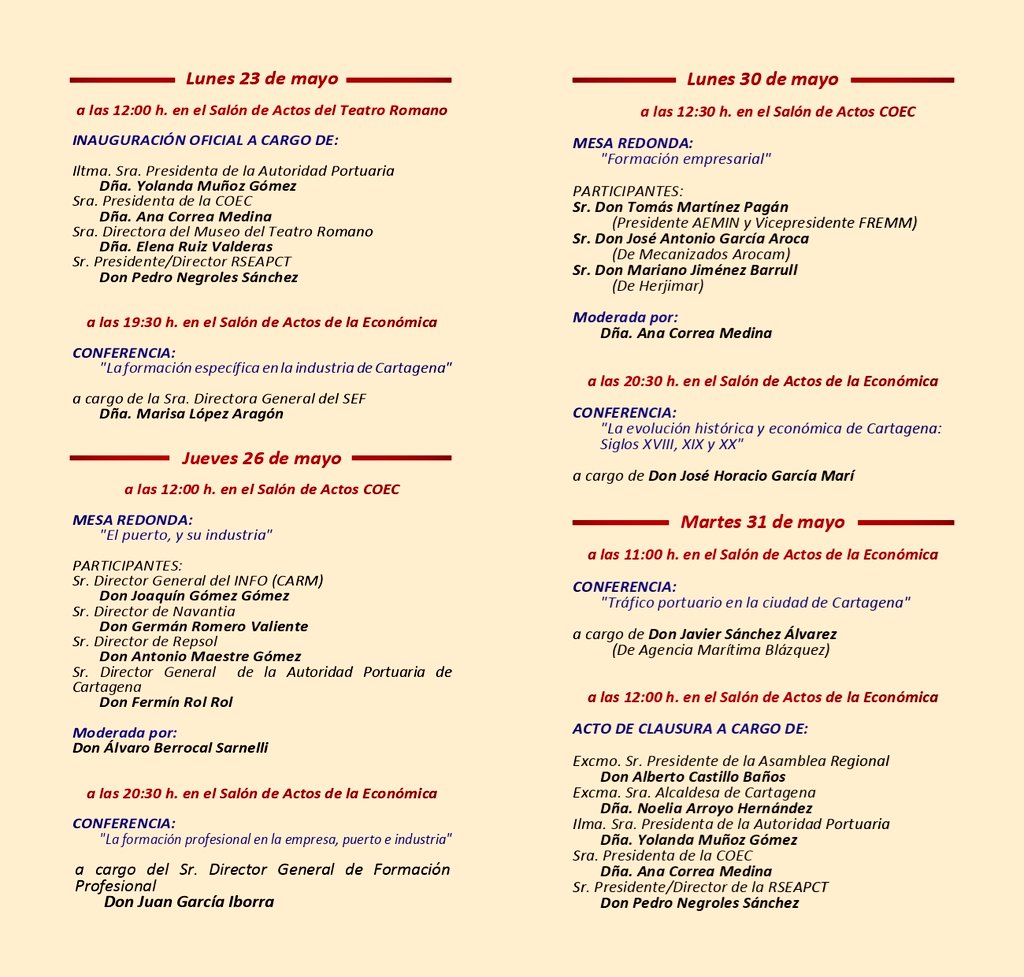 Lunes 23 de mayo

a las 12:00 h. en el Salón de Actos del Teatro Romano

INAUGURACIÓN OFICIAL A CARGO DE:

Iltma. Sra. Presidenta de la Autoridad Portuaria
Dña. Yolanda Muñoz Gómez
Sra. Presidenta de la COEC
Dña. Ana Correa Medina
Sra. Directora del Museo del Teatro Romano
Dña. Elena Ruiz Valderas
Sr. Presidente/Director RSEAPCT
Don Pedro Negroles Sánchez

a las 19:30 h. en el Salón de Actos de la Económica

CONFERENCIA:
"La formación específica en la industria de Cartagena"

a cargo de la Sra. Directora General del SEF
Dña. Marisa López Aragón

Jueves 26 de mayo

a las 12:00 h. en el Salón de Actos COEC

MESA REDONDA:
"El puerto, y su industria"

PARTICIPANTES:
Sr. Director General del INFO (CARM)
Don Joaquín Gómez Gómez
Sr. Director de Navantia
Don Germán Romero Valiente
Sr. Director de Repsol
Don Antonio Maestre Gómez
Sr. Director General de la Autoridad Portuaria de Cartagena
Don Fermín Rol Rol

Moderada por:
Don Álvaro Berrocal Sarnelli

a las 20:30 h. en el Salón de Actos de la Económica

CONFERENCIA:
"La formación profesional en la empresa, puerto e industria"

a cargo del Sr. Director General de Formación Profesional
Don Juan García Iborra

Lunes 30 de mayo

a las 12:30 h. en el Salón de Actos COEC

MESA REDONDA:
"Formación empresarial"

PARTICIPANTES:
Sr. Don Tomás Martínez Pagán
(Presidente AEMIN y Vicepresidente FREMM)
Sr. Don José Antonio García Aroca
(De Mecanizados Arocam)
Sr. Don Mariano Jiménez Barrull
(De Herjimar)

Moderada por:
Dña. Ana Correa Medina

a las 20:30 h. en el Salón de Actos de la Económica

CONFERENCIA:
"La evolución histórica y económica de Cartagena: Siglos XVIII, XIX y XX"

a cargo de Don José Horacio García Marí

Martes 31 de mayo

a las 11:00 h. en el Salón de Actos de la Económica

CONFERENCIA:
"Tráfico portuario en la ciudad de Cartagena"

a cargo de Don Javier Sánchez Álvarez
(De Agencia Marítima Blázquez)

a las 12:00 h. en el Salón de Actos de la Económica

ACTO DE CLAUSURA A CARGO DE:

Excmo. Sr. Presidente de la Asamblea Regional
Don Alberto Castillo Baños
Excma. Sra. Alcaldesa de Cartagena
Dña. Noelia Arroyo Hernández
Ilma. Sra. Presidenta de la Autoridad Portuaria
Dña. Yolanda Muñoz Gómez
Sra. Presidenta de la COEC
Dña. Ana Correa Medina
Sr. Presidente/Director de la RSEAPCT
Don Pedro Negroles Sánchez